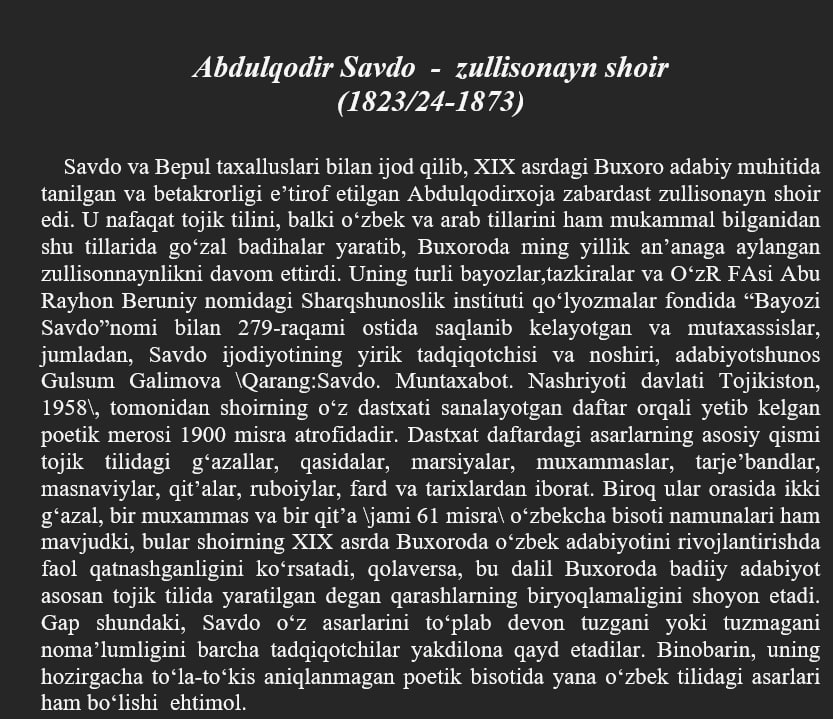 Abdulqodir Savdo - zullisonayn shoir
(1823/24-1873)

Savdo va Bepul taxalluslari bilan ijod qilib, XIX asrdagi Buxoro adabiy muhitida tanilgan va betakrorligi e’tirof etilgan Abdulqodirxoja zabardast zullisonayn shoir edi. U nafaqat tojik tilini, balki o‘zbek va arab tillarini ham mukammal bilganidan shu tillarida go‘zal badihalar yaratib, Buxoroda ming yillik an’anaga aylangan zullisonnaynlikni davom ettirdi. Uning turli bayozlar,tazkiralar va O‘zR FAsi Abu Rayhon Beruniy nomidagi Sharqshunoslik instituti qo‘lyozmalar fondida “Bayozi Savdo”nomi bilan 279-raqami ostida saqlanib kelayotgan va mutaxassislar, jumladan, Savdo ijodiyotining yirik tadqiqotchisi va noshiri, adabiyotshunos Gulsum Galimova \Qarang:Savdo. Muntaxabot. Nashriyoti davlati Tojikiston, 1958\, tomonidan shoirning o‘z dastxati sanalayotgan daftar orqali yetib kelgan poetik merosi 1900 misra atrofidadir. Dastxat daftardagi asarlarning asosiy qismi tojik tilidagi g‘azallar, qasidalar, marsiyalar, muxammaslar, tarje’bandlar, masnaviylar, qit’alar, ruboiylar, fard va tarixlardan iborat. Biroq ular orasida ikki g‘azal, bir muxammas va bir qit’a \jami 61 misra\ o‘zbekcha bisoti namunalari ham mavjudki, bular shoirning XIX asrda Buxoroda o‘zbek adabiyotini rivojlantirishda faol qatnashganligini ko‘rsatadi, qolaversa, bu dalil Buxoroda badiiy adabiyot asosan tojik tilida yaratilgan degan qarashlarning biryoqlamaligini shoyon etadi. Gap shundaki, Savdo o‘z asarlarini to‘plab devon tuzgani yoki tuzmagani noma’lumligini barcha tadqiqotchilar yakdilona qayd etadilar. Binobarin, uning hozirgacha to‘la-to‘kis aniqlanmagan poetik bisotida yana o‘zbek tilidagi asarlari ham bo‘lishi ehtimol.